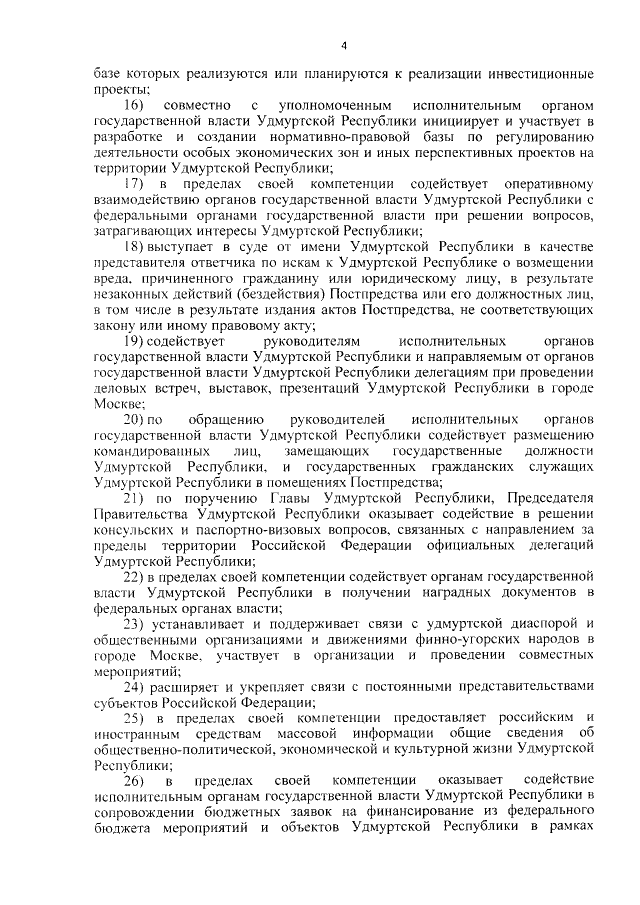 4

базе которых реализуются или планируются к реализации инвестиционные проекты;

16) совместно с уполномоченным исполнительным органом государственной власти Удмуртской Республики инициирует и участвует в разработке и создании нормативно-правовой базы по регулированию деятельности особых экономических зон и иных перспективных проектов на территории Удмуртской Республики;

17) в пределах своей компетенции содействует оперативному взаимодействию органов государственной власти Удмуртской Республики с федеральными органами государственной власти при решении вопросов, затрагивающих интересы Удмуртской Республики;

18) выступает в суде от имени Удмуртской Республики в качестве представителя ответчика по искам к Удмуртской Республике о возмещении вреда, причиненного гражданину или юридическому лицу, в результате незаконных действий (бездействия) Постпредства или его должностных лиц, в том числе в результате издания актов Постпредства, не соответствующих закону или иному правовому акту;

19) содействует руководителям исполнительных органов государственной власти Удмуртской Республики и направляемым от органов государственной власти Удмуртской Республики делегациям при проведении деловых встреч, выставок, презентаций Удмуртской Республики в городе Москве;

20) по обращению руководителей исполнительных органов государственной власти Удмуртской Республики содействует размещению командированных лиц, замещающих государственные должности Удмуртской Республики, и государственных гражданских служащих Удмуртской Республики в помещениях Постпредства;

21) по поручению Главы Удмуртской Республики, Председателя Правительства Удмуртской Республики оказывает содействие в решении консульских и паспортно-визовых вопросов, связанных с направлением за пределы территории Российской Федерации официальных делегаций Удмуртской Республики;

22) в пределах своей компетенции содействует органам государственной власти Удмуртской Республики в получении наградных документов в федеральных органах власти;

23) устанавливает и поддерживает связи с удмуртской диаспорой и общественными организациями и движениями финно-угорских народов в городе Москве, участвует в организации и проведении совместных мероприятий;

24) расширяет и укрепляет связи с постоянными представительствами субъектов Российской Федерации;

25) в пределах своей компетенции предоставляет российским и иностранным средствам массовой информации общие сведения об общественно-политической, экономической и культурной жизни Удмуртской Республики;

26) в пределах своей компетенции оказывает содействие исполнительным органам государственной власти Удмуртской Республики в сопровождении бюджетных заявок на финансирование из федерального бюджета мероприятий и объектов Удмуртской Республики в рамках